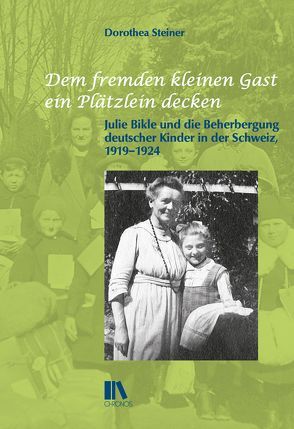 Dorothea Steiner

Dem fremden kleinen Gast ein Plätzlein decken

Julie Bikle und die Beherbergung deutscher Kinder in der Schweiz, 1919–1924

CHRONOS